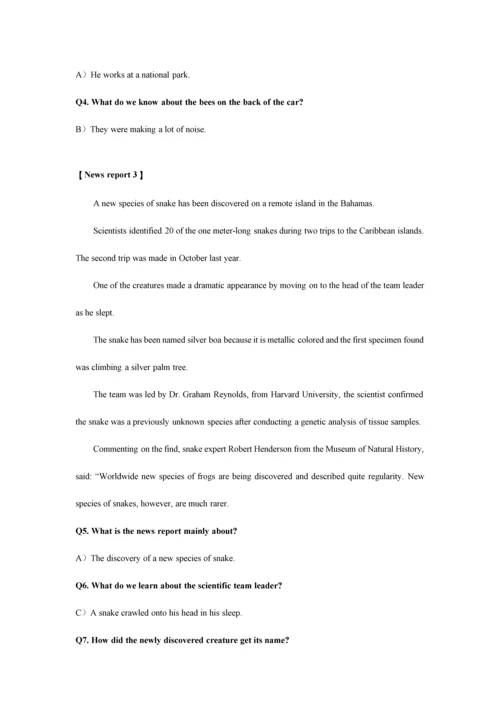 A）He works at a national park.

Q4. What do we know about the bees on the back of the car?

B）They were making a lot of noise.

【News report 3】

A new species of snake has been discovered on a remote island in the Bahamas.

Scientists identified 20 of the one meter-long snakes during two trips to the Caribbean islands. The second trip was made in October last year.

One of the creatures made a dramatic appearance by moving on to the head of the team leader as he slept.

The snake has been named silver boa because it is metallic colored and the first specimen found was climbing a silver palm tree.

The team was led by Dr. Graham Reynolds, from Harvard University, the scientist confirmed the snake was a previously unknown species after conducting a genetic analysis of tissue samples.

Commenting on the find, snake expert Robert Henderson from the Museum of Natural History, said: "Worldwide new species of frogs are being discovered and described quite regularity. New species of snakes, however, are much rarer.

Q5. What is the news report mainly about?

A）The discovery of a new species of snake.

Q6. What do we learn about the scientific team leader?

C）A snake crawled onto his head in his sleep.

Q7. How did the newly discovered creature get its name?